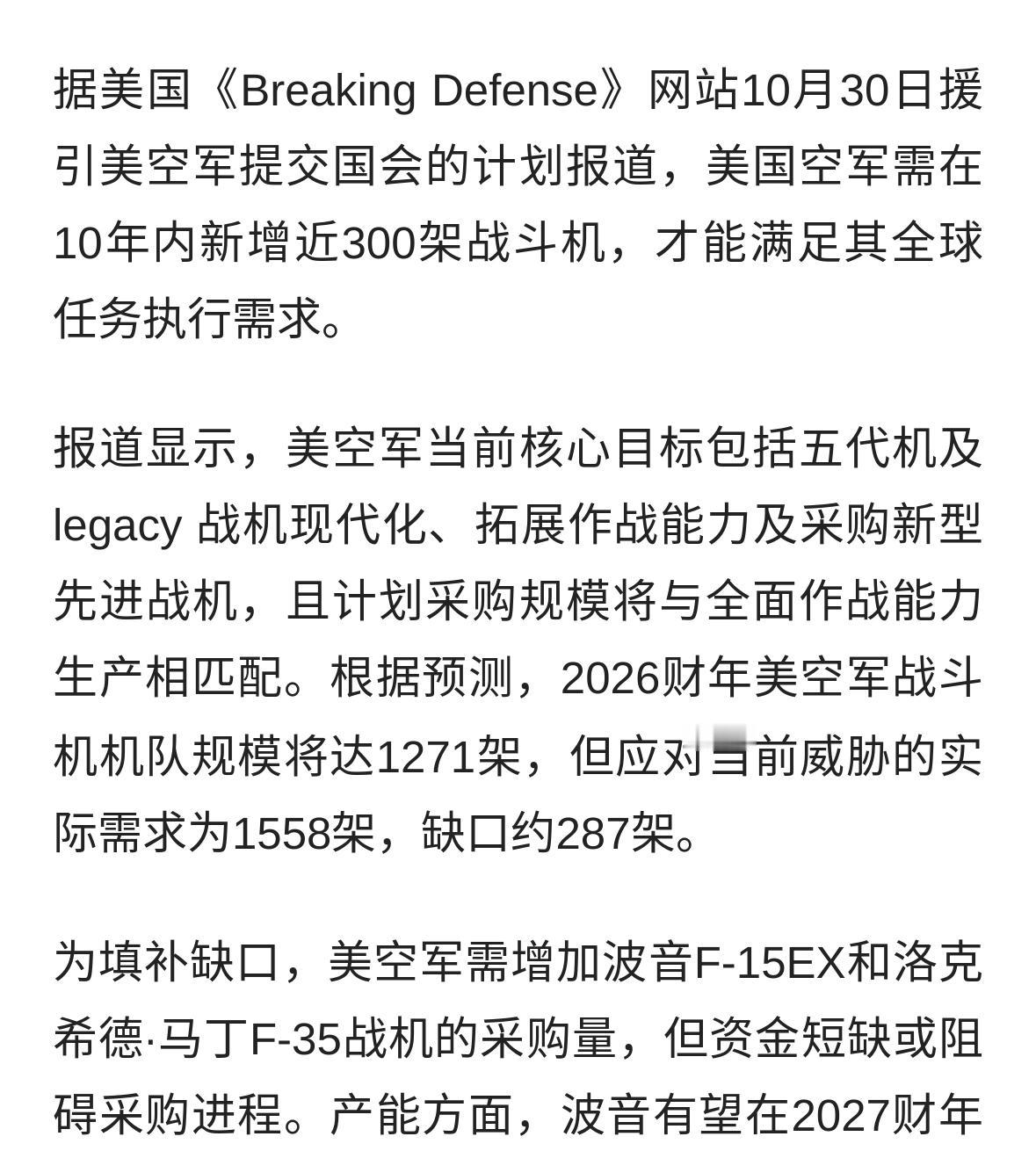 据美国《Breaking Defense》网站10月30日援引美空军提交国会的计划报道，美国空军需在10年内新增近300架战斗机，才能满足其全球任务执行需求。

报道显示，美空军当前核心目标包括五代机及legacy 战机现代化、拓展作战能力及采购新型先进战机，且计划采购规模将与全面作战能力生产相匹配。根据预测，2026财年美空军战斗机机队规模将达1271架，但应对当前威胁的实际需求为1558架，缺口约287架。

为填补缺口，美空军需增加波音F-15EX和洛克希德·马丁F-35战机的采购量，但资金短缺或阻碍采购进程。产能方面，波音有望在2027财年